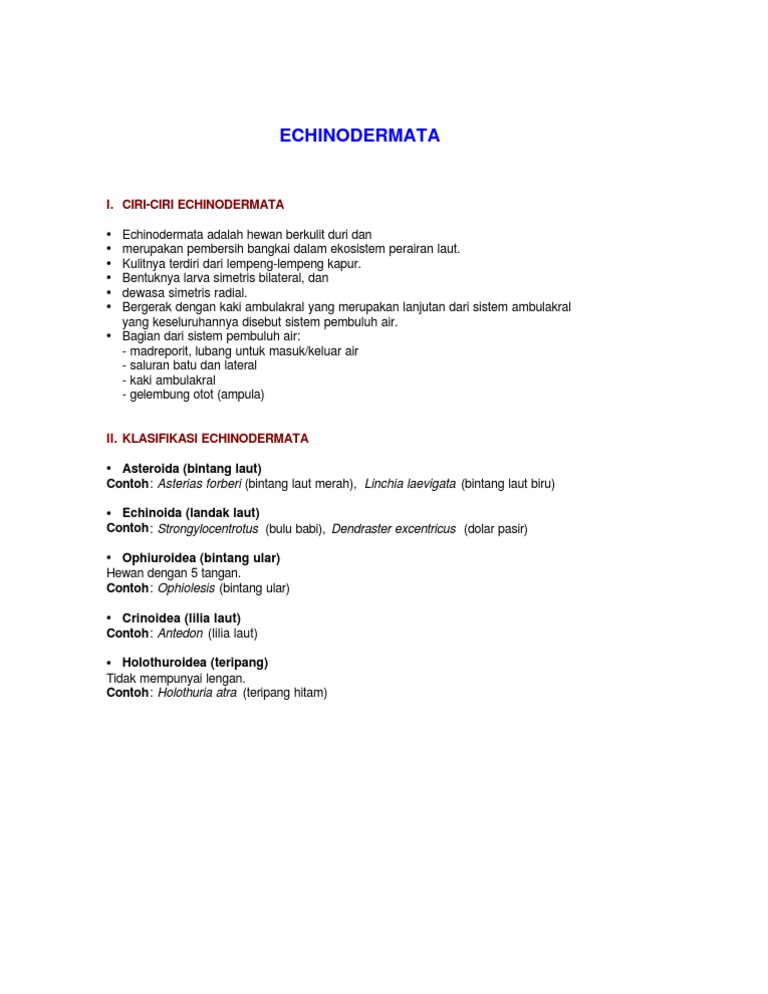 ECHINODERMATA

I. CIRI-CIRI ECHINODERMATA

• Echinodermata adalah hewan berkulit duri dan
• merupakan pembersih bangkai dalam ekosistem perairan laut.
• Kulitnya terdiri dari lempeng-lempeng kapur.
• Bentuknya larva simetris bilateral, dan
• dewasa simetris radial.
• Bergerak dengan kaki ambulakral yang merupakan lanjutan dari sistem ambulakral yang keseluruhannya disebut sistem pembuluh air.
• Bagian dari sistem pembuluh air:
- madreporit, lubang untuk masuk/keluar air
- saluran batu dan lateral
- kaki ambulakral
- gelembung otot (ampula)

II. KLASIFIKASI ECHINODERMATA

• Asteroida (bintang laut)
Contoh: Asterias forberi (bintang laut merah), Linchia laevigata (bintang laut biru)

• Echinoida (landak laut)
Contoh: Strongylocentrotus (bulu babi), Dendraster excentricus (dolar pasir)

• Ophiuroidea (bintang ular)
Hewan dengan 5 tangan.
Contoh: Ophiolesis (bintang ular)

• Crinoidea (lilia laut)
Contoh: Antedon (lilia laut)

• Holothuroidea (teripang)
Tidak mempunyai lengan.
Contoh: Holothuria atra (teripang hitam)